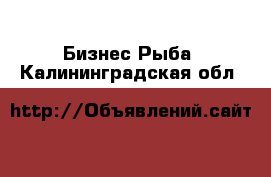 Бизнес Рыба
Калининградская обл

http://Объявлений.сайт